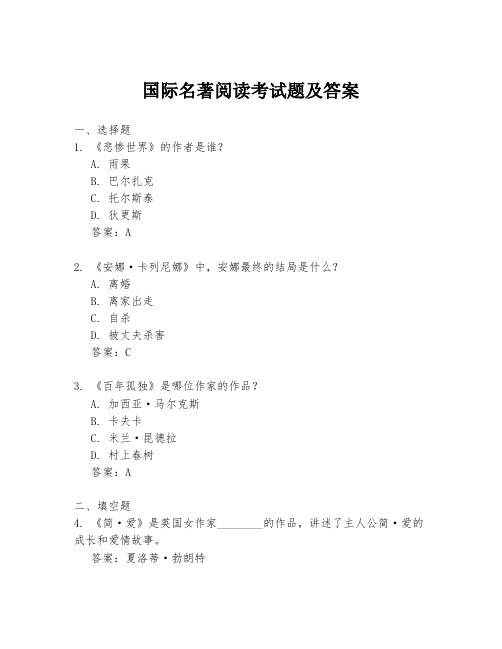 国际名著阅读考试题及答案

一、选择题
1. 《悲惨世界》的作者是谁？
A. 雨果
B. 巴尔扎克
C. 托尔斯泰
D. 狄更斯
答案：A

2. 《安娜·卡列尼娜》中，安娜最终的结局是什么？
A. 离婚
B. 离家出走
C. 自杀
D. 被丈夫杀害
答案：C

3. 《百年孤独》是哪位作家的作品？
A. 加西亚·马尔克斯
B. 卡夫卡
C. 米兰·昆德拉
D. 村上春树
答案：A

二、填空题
4. 《简·爱》是英国女作家________的作品，讲述了主人公简·爱的成长和爱情故事。
答案：夏洛蒂·勃朗特